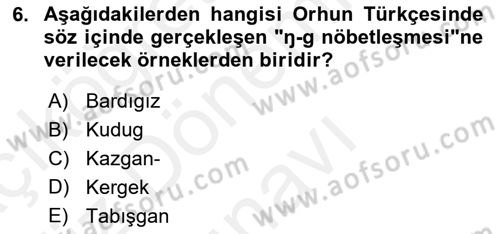 6. Aşağıdakilerden hangisi Orhun Türkçesinde söz içinde gerçekleşen "ŋ-g nöbetleşmesi"ne verilecek örneklerden biridir?

A) Bardıgız
B) Kudug
C) Kazgan-
D) Kergek
E) Tabışgan

www.aofsoru.com
www.aofsoru.com
www.aofsoru.com
www.aofsoru.com